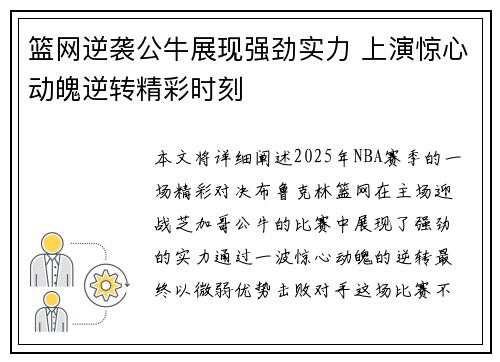 篮网逆袭公牛展现强劲实力 上演惊心动魄逆转精彩时刻

本文将详细阐述2025年NBA赛季的一场精彩对决布鲁克林篮网在主场迎战芝加哥公牛的比赛中展现了强劲的实力通过一波惊心动魄的逆转最终以微弱优势击败对手这场比赛不